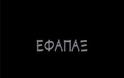 ΕΦΑΠΑΞ